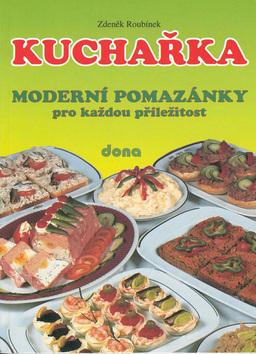 Zdeněk Roubínek

KUCHAŘKA

MODERNÍ POMAZÁNKY
pro každou příležitost

dona